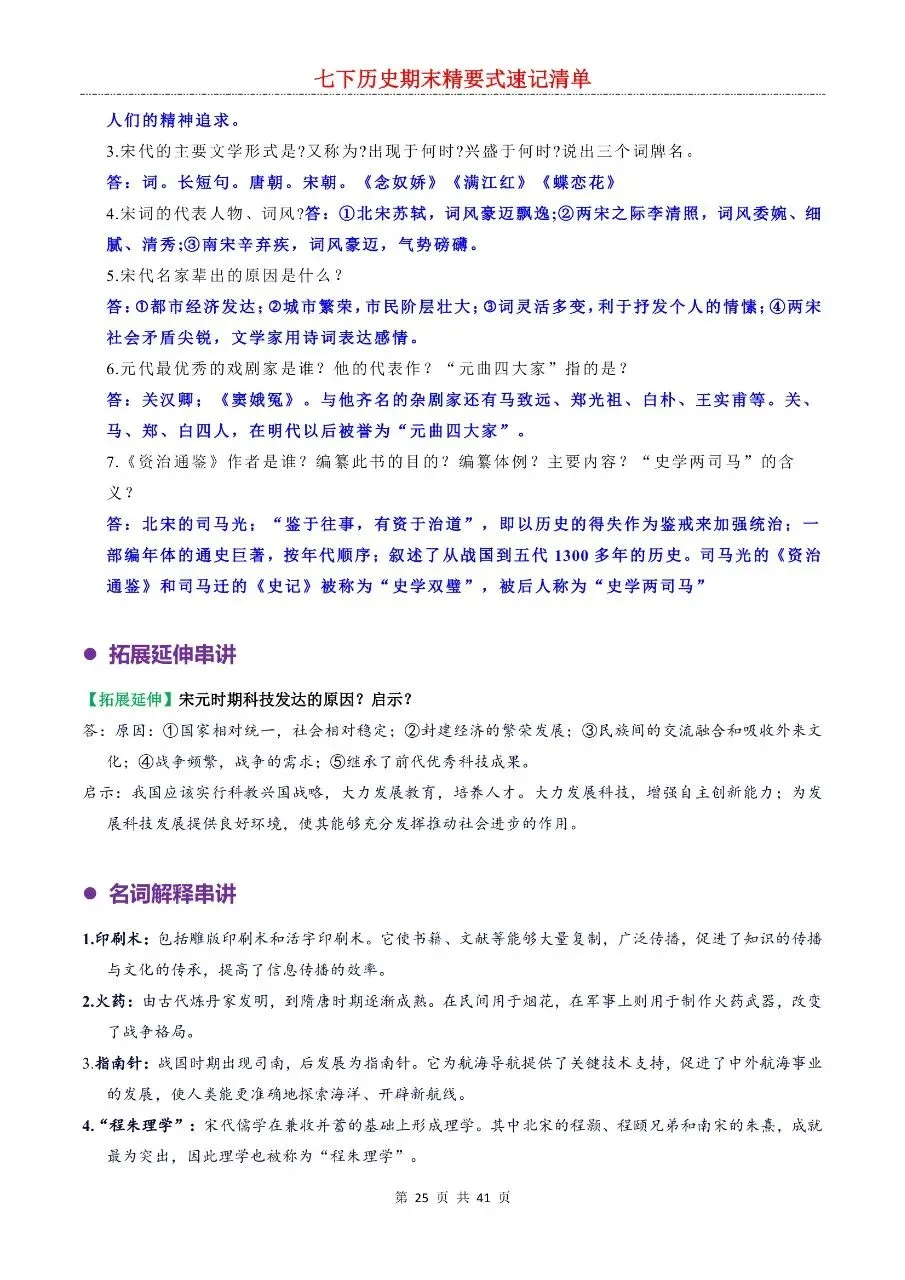 七下历史期末精要式速记清单

人们的精神追求。

3.宋代的主要文学形式是?又称为?出现于何时?兴盛于何时?说出三个词牌名。

答：词。长短句。唐朝。宋朝。《念奴娇》《满江红》《蝶恋花》

4.宋词的代表人物、词风?答：①北宋苏轼，词风豪迈飘逸;②两宋之际李清照，词风委婉、细腻、清秀;③南宋辛弃疾，词风豪迈，气势磅礴。

5.宋代名家辈出的原因是什么？

答:①都市经济发达;②城市繁荣,市民阶层壮大;③词灵活多变,利于抒发个人的情愫;④两宋社会矛盾尖锐，文学家用诗词表达感情。

6.元代最优秀的戏剧家是谁？他的代表作？“元曲四大家”指的是？

答：关汉卿；《窦娥冤》。与他齐名的杂剧家还有马致远、郑光祖、白朴、王实甫等。关、马、郑、白四人，在明代以后被誉为“元曲四大家”。

7.《资治通鉴》作者是谁？编纂此书的目的？编纂体例？主要内容？“史学两司马”的含义？

答：北宋的司马光；“鉴于往事，有资于治道”，即以历史的得失作为鉴戒来加强统治；一部编年体的通史巨著，按年代顺序；叙述了从战国到五代1300多年的历史。司马光的《资治通鉴》和司马迁的《史记》被称为“史学双璧”，被后人称为“史学两司马”

• 拓展延伸串讲

【拓展延伸】宋元时期科技发达的原因？启示？

答：原因：①国家相对统一，社会相对稳定；②封建经济的繁荣发展；③民族间的交流融合和吸收外来文化；④战争频繁，战争的需求；⑤继承了前代优秀科技成果。

启示：我国应该实行科教兴国战略，大力发展教育，培养人才。大力发展科技，增强自主创新能力；为发展科技发展提供良好环境，使其能够充分发挥推动社会进步的作用。

• 名词解释串讲

1.印刷术：包括雕版印刷术和活字印刷术。它使书籍、文献等能够大量复制，广泛传播，促进了知识的传播与文化的传承，提高了信息传播的效率。

2.火药：由古代炼丹家发明，到隋唐时期逐渐成熟。在民间用于烟花，在军事上则用于制作火药武器，改变了战争格局。

3.指南针：战国时期出现司南，后发展为指南针。它为航海导航提供了关键技术支持，促进了中外航海事业的发展，使人类能更准确地探索海洋、开辟新航线。

4.“程朱理学”：宋代儒学在兼收并蓄的基础上形成理学。其中北宋的程颢、程颐兄弟和南宋的朱熹，成就最为突出，因此理学也被称为“程朱理学”。

第25页 共41页